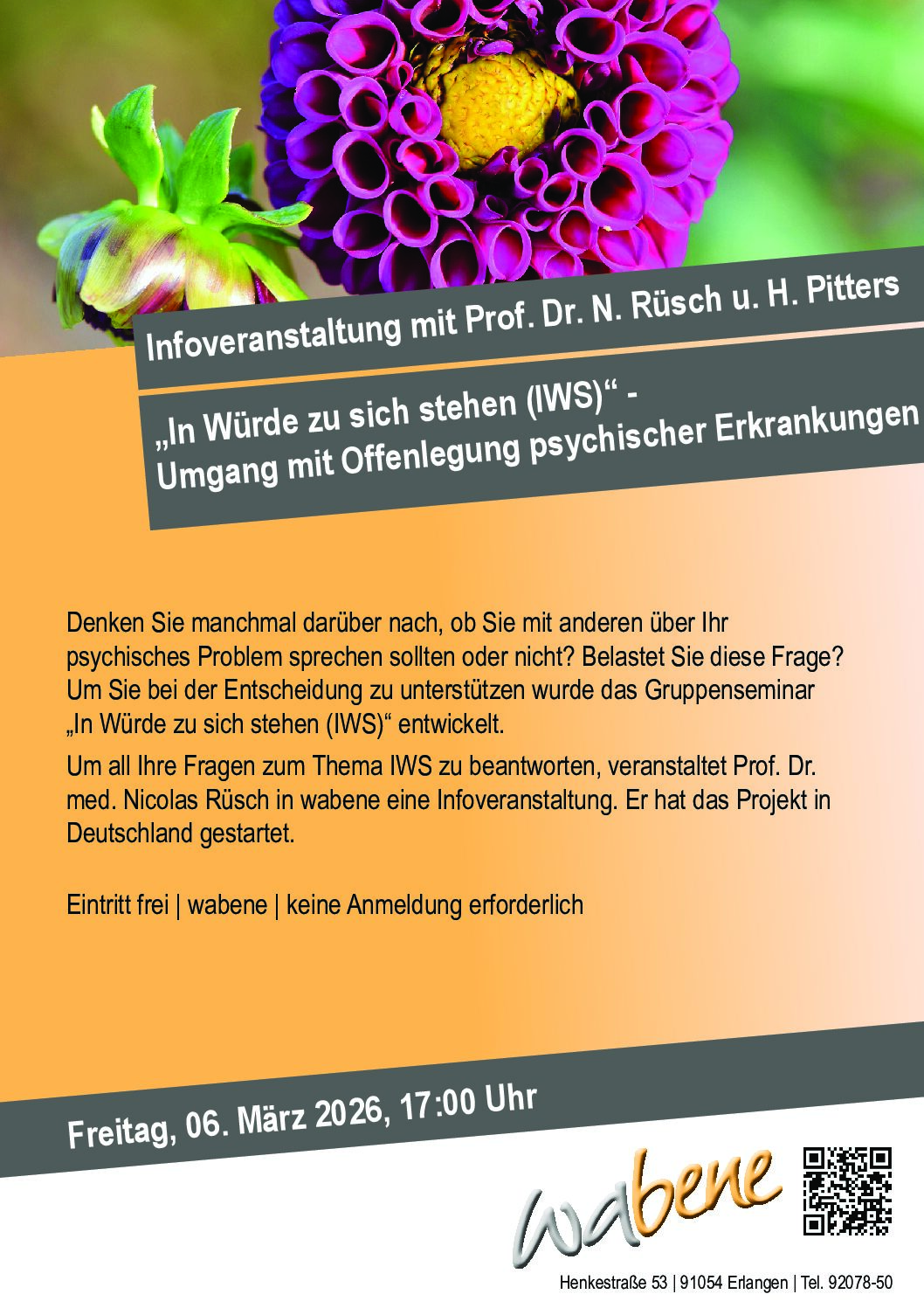 Infoveranstaltung mit Prof. Dr. N. Rüsch u. H. Pitters

„In Würde zu sich stehen (IWS)“ -
Umgang mit Offenlegung psychischer Erkrankungen

Denken Sie manchmal darüber nach, ob Sie mit anderen über Ihr psychisches Problem sprechen sollten oder nicht? Belastet Sie diese Frage? Um Sie bei der Entscheidung zu unterstützen wurde das Gruppenseminar „In Würde zu sich stehen (IWS)“ entwickelt.

Um all Ihre Fragen zum Thema IWS zu beantworten, veranstaltet Prof. Dr. med. Nicolas Rüsch in wabene eine Infoveranstaltung. Er hat das Projekt in Deutschland gestartet.

Eintritt frei | wabene | keine Anmeldung erforderlich

Freitag, 06. März 2026, 17:00 Uhr

wabene

Henkestraße 53 | 91054 Erlangen | Tel. 92078-50